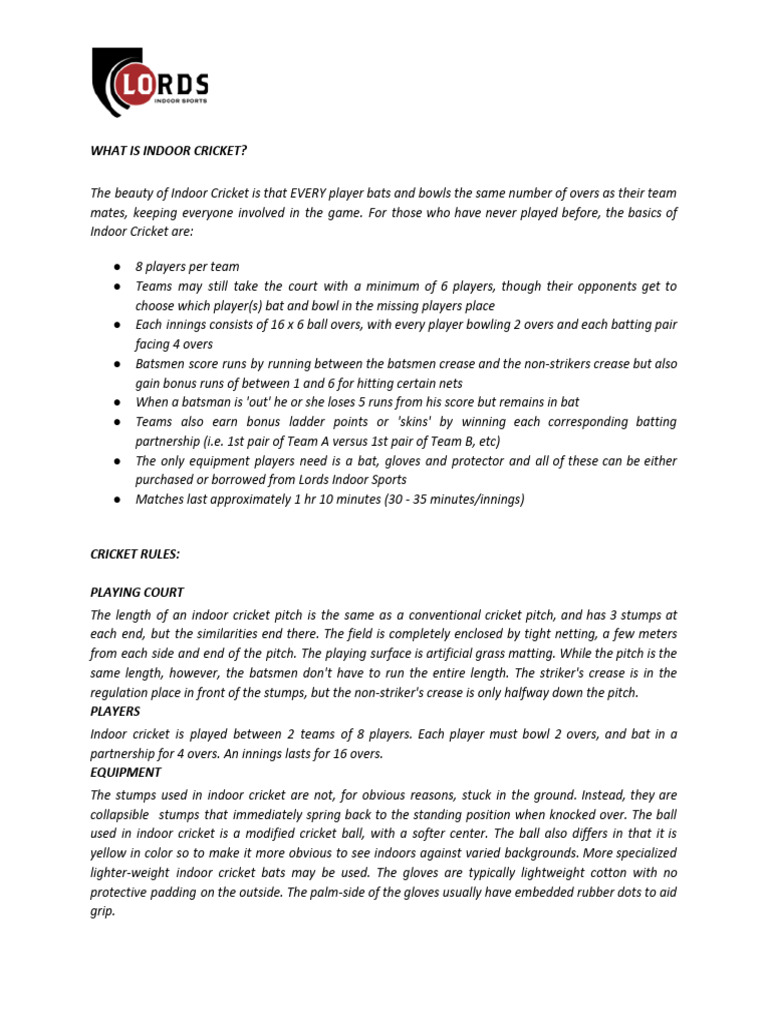 LORDS
INDOOR SPORTS

WHAT IS INDOOR CRICKET?

The beauty of Indoor Cricket is that EVERY player bats and bowls the same number of overs as their team mates, keeping everyone involved in the game. For those who have never played before, the basics of Indoor Cricket are:

● 8 players per team
● Teams may still take the court with a minimum of 6 players, though their opponents get to choose which player(s) bat and bowl in the missing players place
● Each innings consists of 16 x 6 ball overs, with every player bowling 2 overs and each batting pair facing 4 overs
● Batsmen score runs by running between the batsmen crease and the non-strikers crease but also gain bonus runs of between 1 and 6 for hitting certain nets
● When a batsman is 'out' he or she loses 5 runs from his score but remains in bat
● Teams also earn bonus ladder points or 'skins' by winning each corresponding batting partnership (i.e. 1st pair of Team A versus 1st pair of Team B, etc)
● The only equipment players need is a bat, gloves and protector and all of these can be either purchased or borrowed from Lords Indoor Sports
● Matches last approximately 1 hr 10 minutes (30 - 35 minutes/innings)

CRICKET RULES:

PLAYING COURT
The length of an indoor cricket pitch is the same as a conventional cricket pitch, and has 3 stumps at each end, but the similarities end there. The field is completely enclosed by tight netting, a few meters from each side and end of the pitch. The playing surface is artificial grass matting. While the pitch is the same length, however, the batsmen don't have to run the entire length. The striker's crease is in the regulation place in front of the stumps, but the non-striker's crease is only halfway down the pitch.
PLAYERS
Indoor cricket is played between 2 teams of 8 players. Each player must bowl 2 overs, and bat in a partnership for 4 overs. An innings lasts for 16 overs.
EQUIPMENT
The stumps used in indoor cricket are not, for obvious reasons, stuck in the ground. Instead, they are collapsible stumps that immediately spring back to the standing position when knocked over. The ball used in indoor cricket is a modified cricket ball, with a softer center. The ball also differs in that it is yellow in color so to make it more obvious to see indoors against varied backgrounds. More specialized lighter-weight indoor cricket bats may be used. The gloves are typically lightweight cotton with no protective padding on the outside. The palm-side of the gloves usually have embedded rubber dots to aid grip.